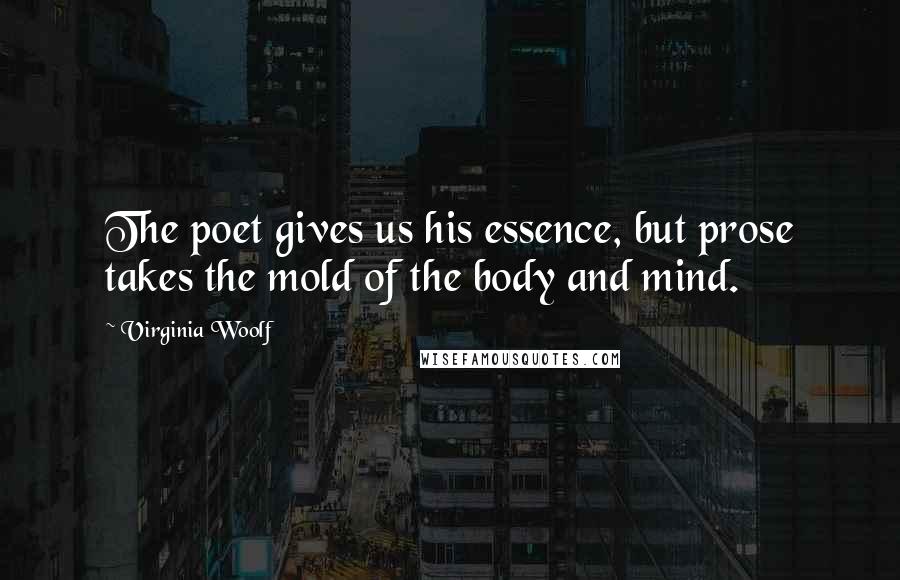 The poet gives us his essence, but prose takes the mold of the body and mind.

~ Virginia Woolf

WISEFAMOUSQUOTES.COM